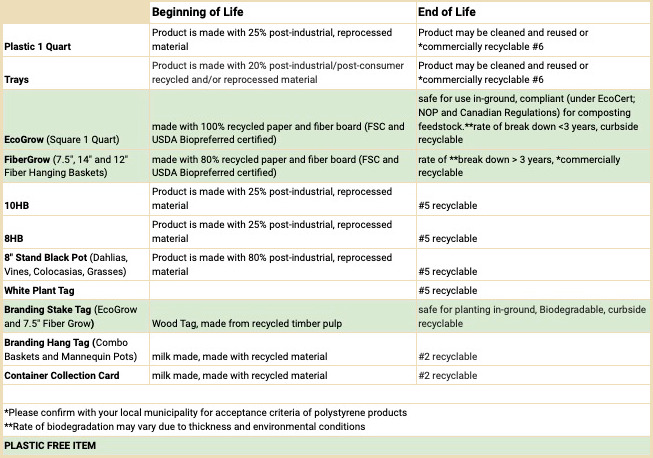 | | Beginning of Life | End of Life |
|---|---|---|
| Plastic 1 Quart | Product is made with 25% post-industrial, reprocessed material | Product may be cleaned and reused or *commercially recyclable #6 |
| Trays | Product is made with 20% post-industrial/post-consumer recycled and/or reprocessed material | Product may be cleaned and reused or *commercially recyclable #6 |
| EcoGrow (Square 1 Quart) | made with 100% recycled paper and fiber board (FSC and USDA Biopreferred certified) | safe for use in-ground, compliant (under EcoCert; NOP and Canadian Regulations) for composting feedstock.**rate of break down <3 years, curbside recyclable |
| FiberGrow (7.5", 14" and 12" Fiber Hanging Baskets) | made with 80% recycled paper and fiber board (FSC and USDA Biopreferred certified) | rate of **break down > 3 years, *commercially recyclable |
| 10HB | Product is made with 25% post-industrial, reprocessed material | #5 recyclable |
| 8HB | Product is made with 25% post-industrial, reprocessed material | #5 recyclable |
| 8" Stand Black Pot (Dahlias, Vines, Colocasias, Grasses) | Product is made with 80% post-industrial, reprocessed material | #5 recyclable |
| White Plant Tag | | #5 recyclable |
| Branding Stake Tag (EcoGrow and 7.5" Fiber Grow) | Wood Tag, made from recycled timber pulp | safe for planting in-ground, Biodegradable, curbside recyclable |
| Branding Hang Tag (Combo Baskets and Mannequin Pots) | milk made, made with recycled material | #2 recyclable |
| Container Collection Card | milk made, made with recycled material | #2 recyclable |

*Please confirm with your local municipality for acceptance criteria of polystyrene products
**Rate of biodegradation may vary due to thickness and environmental conditions

PLASTIC FREE ITEM